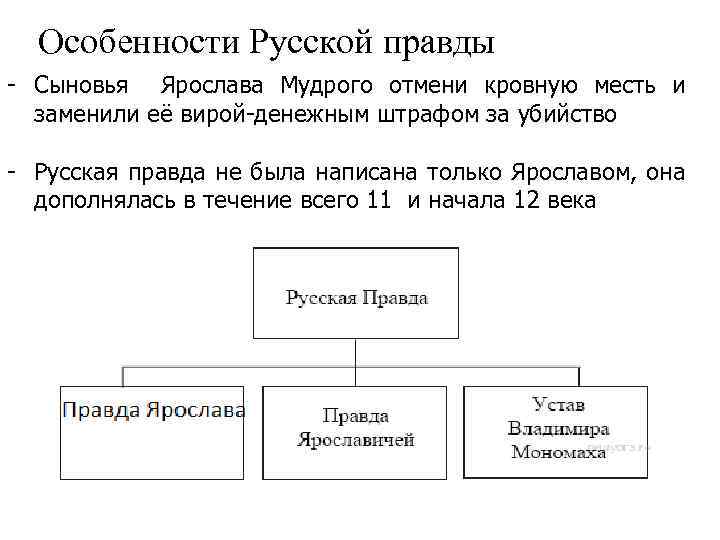 Особенности Русской правды

- Сыновья Ярослава Мудрого отмени кровную месть и заменили её вирой-денежным штрафом за убийство

- Русская правда не была написана только Ярославом, она дополнялась в течение всего 11 и начала 12 века

Русская Правда

Правда Ярослава

Правда Ярославичей

Устав Владимира Мономаха